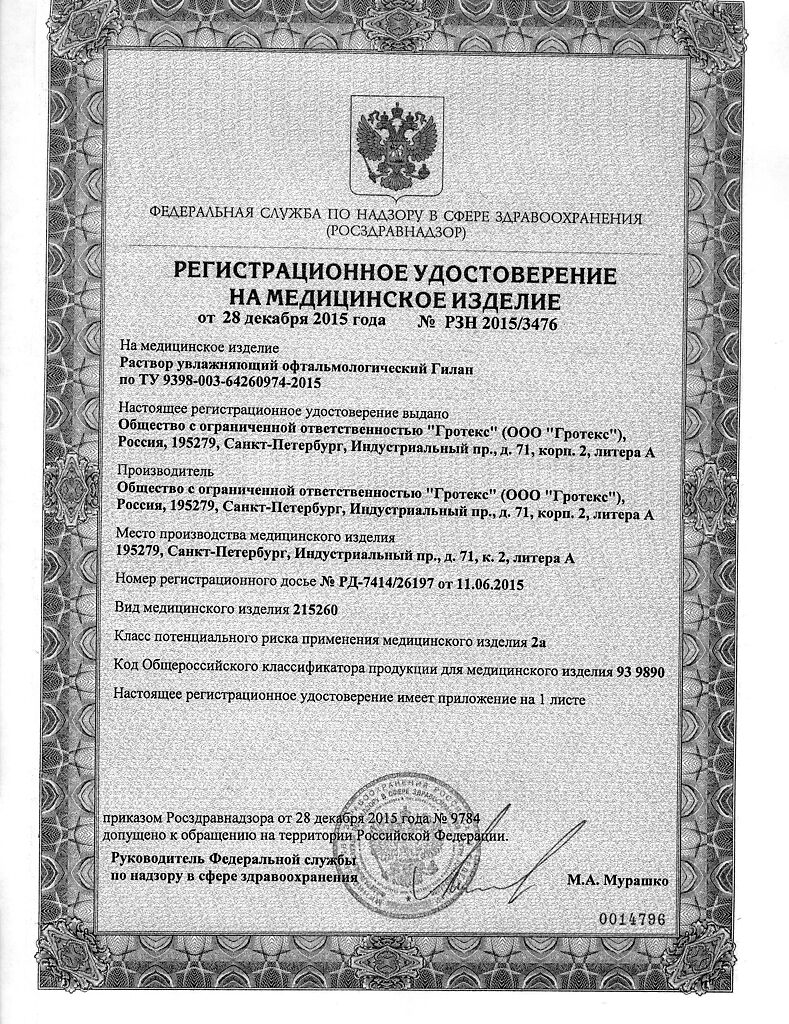 ФЕДЕРАЛЬНАЯ СЛУЖБА ПО НАДЗОРУ В СФЕРЕ ЗДРАВООХРАНЕНИЯ (РОСЗДРАВНАДЗОР)

РЕГИСТРАЦИОННОЕ УДОСТОВЕРЕНИЕ НА МЕДИЦИНСКОЕ ИЗДЕЛИЕ

от 28 декабря 2015 года № РЗН 2015/3476

На медицинское изделие
Раствор увлажняющий офтальмологический Гилан по ТУ 9398-003-64260974-2015

Настоящее регистрационное удостоверение выдано
Общество с ограниченной ответственностью "Гротекс" (ООО "Гротекс"), Россия, 195279, Санкт-Петербург, Индустриальный пр., д. 71, корп. 2, литера А

Производитель
Общество с ограниченной ответственностью "Гротекс" (ООО "Гротекс"), Россия, 195279, Санкт-Петербург, Индустриальный пр., д. 71, корп. 2, литера А

Место производства медицинского изделия
195279, Санкт-Петербург, Индустриальный пр., д. 71, к. 2, литера А

Номер регистрационного досье № РД-7414/26197 от 11.06.2015

Вид медицинского изделия 215260

Класс потенциального риска применения медицинского изделия 2а

Код Общероссийского классификатора продукции для медицинского изделия 93 9890

Настоящее регистрационное удостоверение имеет приложение на 1 листе

приказом Росздравнадзора от 28 декабря 2015 года № 9784 допущено к обращению на территории Российской Федерации.

Руководитель Федеральной службы по надзору в сфере здравоохранения

М.А. Мурашко

0014796